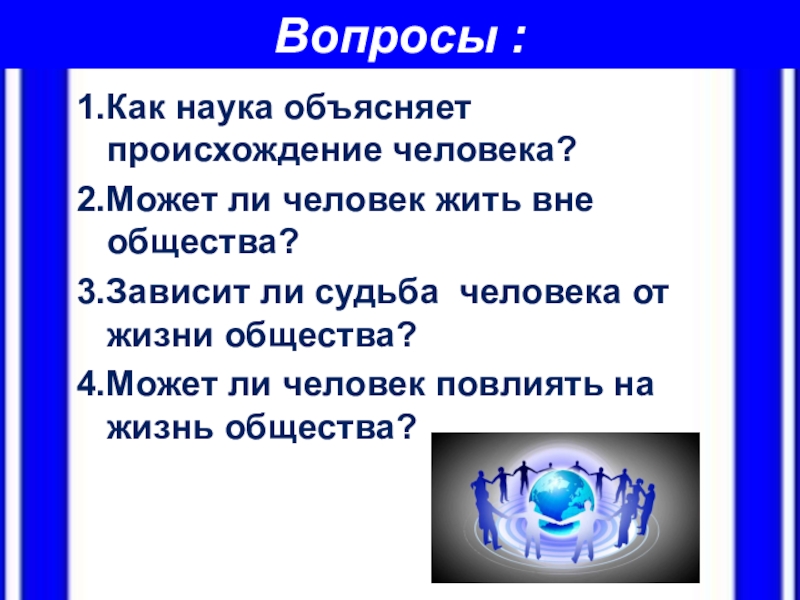 Вопросы :

1.Как наука объясняет происхождение человека?

2.Может ли человек жить вне общества?

3.Зависит ли судьба  человека от жизни общества?

4.Может ли человек повлиять на жизнь общества?